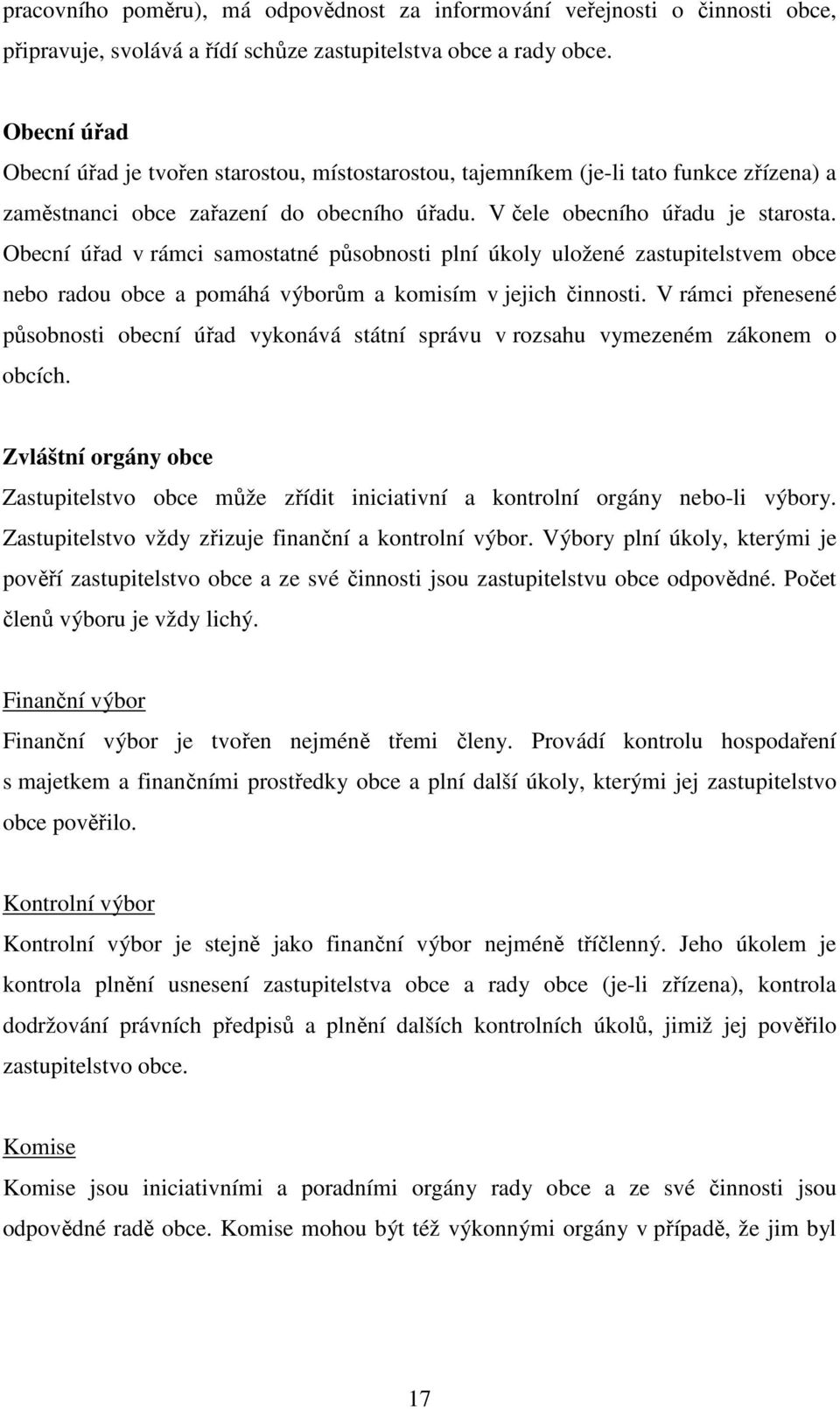 pracovního poměru), má odpovědnost za informování veřejnosti o činnosti obce, připravuje, svolává a řídí schůze zastupitelstva obce a rady obce.

Obecní úřad

Obecní úřad je tvořen starostou, místostarostou, tajemníkem (je-li tato funkce zřízena) a zaměstnanci obce zařazení do obecního úřadu. V čele obecního úřadu je starosta. Obecní úřad v rámci samostatné působnosti plní úkoly uložené zastupitelstvem obce nebo radou obce a pomáhá výborům a komisím v jejich činnosti. V rámci přenesené působnosti obecní úřad vykonává státní správu v rozsahu vymezeném zákonem o obcích.

Zvláštní orgány obce

Zastupitelstvo obce může zřídit iniciativní a kontrolní orgány nebo-li výbory. Zastupitelstvo vždy zřizuje finanční a kontrolní výbor. Výbory plní úkoly, kterými je pověří zastupitelstvo obce a ze své činnosti jsou zastupitelstvu obce odpovědné. Počet členů výboru je vždy lichý.

Finanční výbor

Finanční výbor je tvořen nejméně třemi členy. Provádí kontrolu hospodaření s majetkem a finančními prostředky obce a plní další úkoly, kterými jej zastupitelstvo obce pověřilo.

Kontrolní výbor

Kontrolní výbor je stejně jako finanční výbor nejméně tříčlenný. Jeho úkolem je kontrola plnění usnesení zastupitelstva obce a rady obce (je-li zřízena), kontrola dodržování právních předpisů a plnění dalších kontrolních úkolů, jimiž jej pověřilo zastupitelstvo obce.

Komise

Komise jsou iniciativními a poradními orgány rady obce a ze své činnosti jsou odpovědné radě obce. Komise mohou být též výkonnými orgány v případě, že jim byl

17